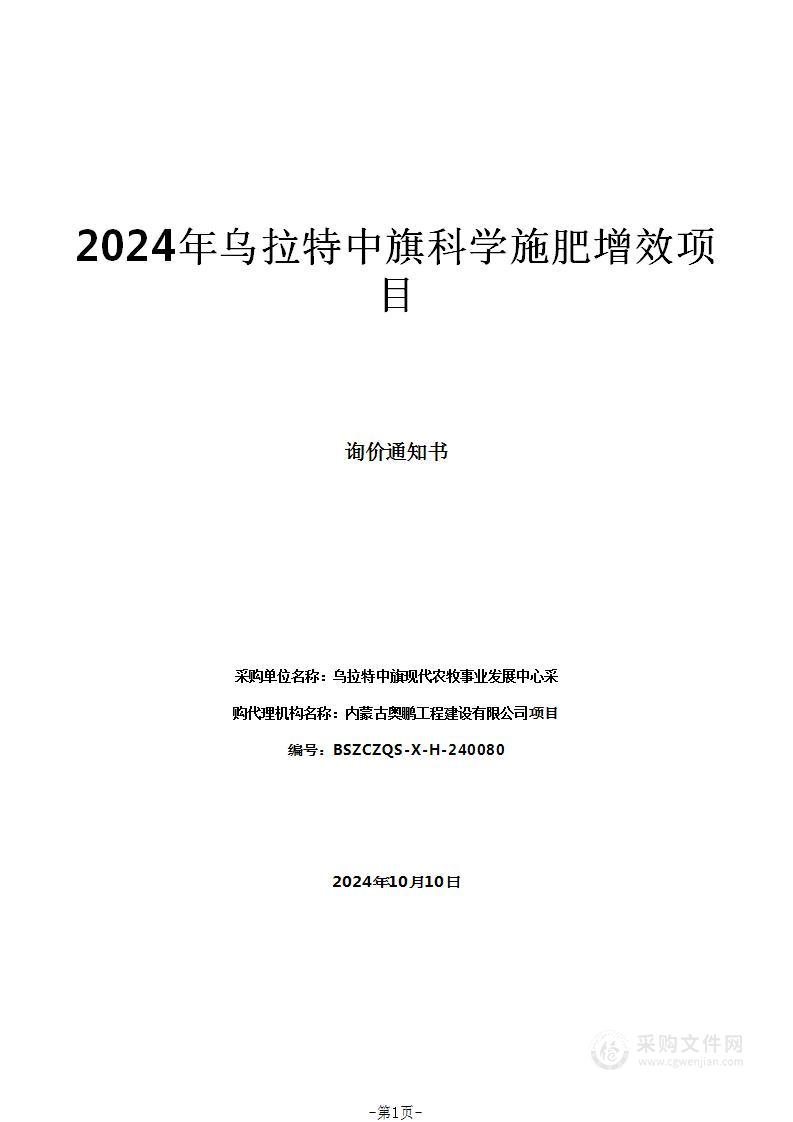 2024年乌拉特中旗科学施肥增效项目

询价通知书

采购单位名称：乌拉特中旗现代农牧事业发展中心采

购代理机构名称：内蒙古奥鹏工程建设有限公司项目

编号：BSZCZQS-X-H-240080

2024年10月10日

采购文件网
www.cgwenjian.com

-第1页-